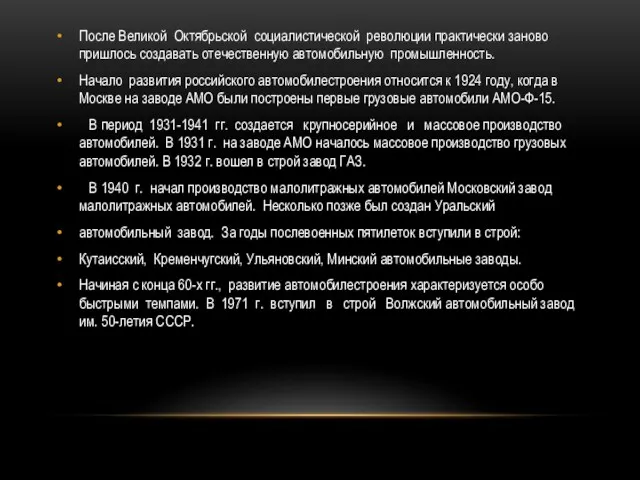 • После Великой Октябрьской социалистической революции практически заново пришлось создавать отечественную автомобильную промышленность.

• Начало развития российского автомобилестроения относится к 1924 году, когда в Москве на заводе АМО были построены первые грузовые автомобили АМО-Ф-15.

• В период 1931-1941 гг. создается крупносерийное и массовое производство автомобилей. В 1931 г. на заводе АМО началось массовое производство грузовых автомобилей. В 1932 г. вошел в строй завод ГАЗ.

• В 1940 г. начал производство малолитражных автомобилей Московский завод малолитражных автомобилей. Несколько позже был создан Уральский

• автомобильный завод. За годы послевоенных пятилеток вступили в строй:

• Кутаисский, Кременчугский, Ульяновский, Минский автомобильные заводы.

• Начиная с конца 60-х гг., развитие автомобилестроения характеризуется особо быстрыми темпами. В 1971 г. вступил в строй Волжский автомобильный завод им. 50-летия СССР.